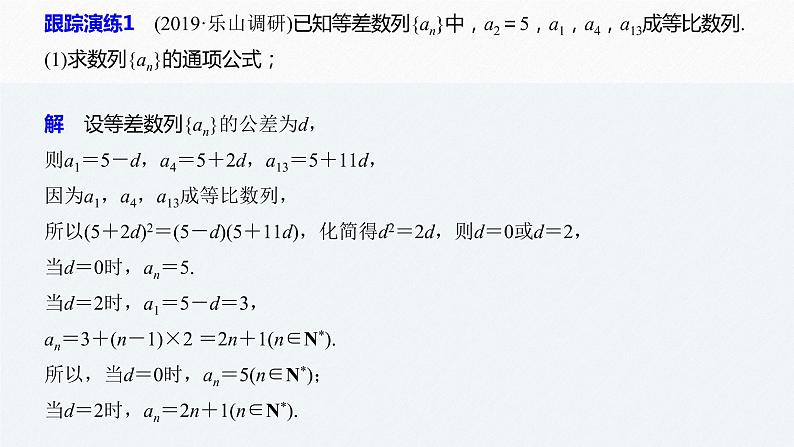 跟踪演练1 (2019·乐山调研)已知等差数列$\{a_n\}$中，$a_2=5$，$a_1$，$a_4$，$a_{13}$成等比数列.
(1)求数列$\{a_n\}$的通项公式；

解 设等差数列$\{a_n\}$的公差为$d$，
则$a_1=5-d$，$a_4=5+2d$，$a_{13}=5+11d$，
因为$a_1$，$a_4$，$a_{13}$成等比数列，
所以$(5+2d)^2=(5-d)(5+11d)$，化简得$d^2=2d$，则$d=0$或$d=2$，
当$d=0$时，$a_n=5$.
当$d=2$时，$a_1=5-d=3$，
$a_n=3+(n-1)\times 2=2n+1(n\in \mathbf{N}^*)$.
所以，当$d=0$时，$a_n=5(n\in \mathbf{N}^*)$；
当$d=2$时，$a_n=2n+1(n\in \mathbf{N}^*)$.